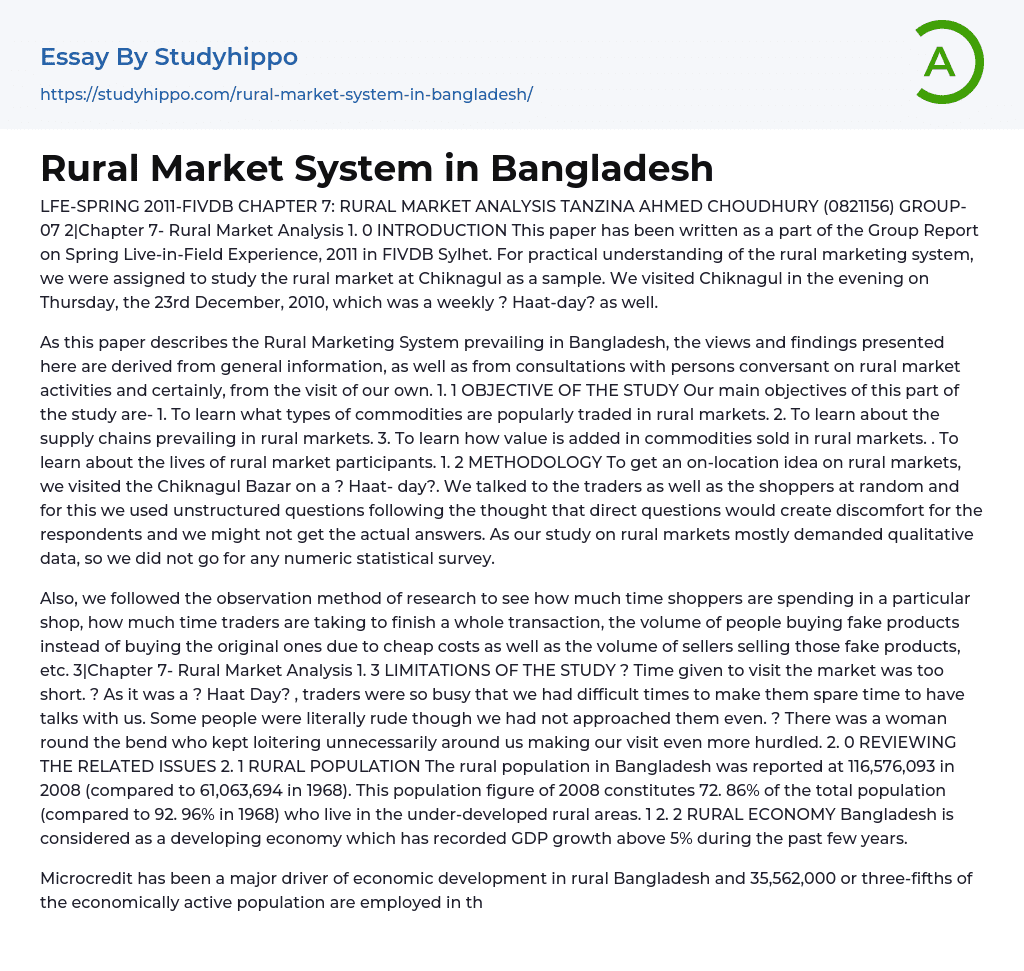 Essay By Studyhippo
https://studyhippo.com/rural-market-system-in-bangladesh/

A

Rural Market System in Bangladesh

LFE-SPRING 2011-FIVDB CHAPTER 7: RURAL MARKET ANALYSIS TANZINA AHMED CHOUDHURY (0821156) GROUP-07 2|Chapter 7- Rural Market Analysis 1. 0 INTRODUCTION This paper has been written as a part of the Group Report on Spring Live-in-Field Experience, 2011 in FIVDB Sylhet. For practical understanding of the rural marketing system, we were assigned to study the rural market at Chiknagul as a sample. We visited Chiknagul in the evening on Thursday, the 23rd December, 2010, which was a weekly ? Haat-day? as well.

As this paper describes the Rural Marketing System prevailing in Bangladesh, the views and findings presented here are derived from general information, as well as from consultations with persons conversant on rural market activities and certainly, from the visit of our own. 1. 1 OBJECTIVE OF THE STUDY Our main objectives of this part of the study are- 1. To learn what types of commodities are popularly traded in rural markets. 2. To learn about the supply chains prevailing in rural markets. 3. To learn how value is added in commodities sold in rural markets. . To learn about the lives of rural market participants. 1. 2 METHODOLOGY To get an on-location idea on rural markets, we visited the Chiknagul Bazar on a ? Haat- day?. We talked to the traders as well as the shoppers at random and for this we used unstructured questions following the thought that direct questions would create discomfort for the respondents and we might not get the actual answers. As our study on rural markets mostly demanded qualitative data, so we did not go for any numeric statistical survey.

Also, we followed the observation method of research to see how much time shoppers are spending in a particular shop, how much time traders are taking to finish a whole transaction, the volume of people buying fake products instead of buying the original ones due to cheap costs as well as the volume of sellers selling those fake products, etc. 3|Chapter 7- Rural Market Analysis 1. 3 LIMITATIONS OF THE STUDY ? Time given to visit the market was too short. ? As it was a ? Haat Day? , traders were so busy that we had difficult times to make them spare time to have talks with us. Some people were literally rude though we had not approached them even. ? There was a woman round the bend who kept loitering unnecessarily around us making our visit even more hurdled. 2. 0 REVIEWING THE RELATED ISSUES 2. 1 RURAL POPULATION The rural population in Bangladesh was reported at 116,576,093 in 2008 (compared to 61,063,694 in 1968). This population figure of 2008 constitutes 72. 86% of the total population (compared to 92. 96% in 1968) who live in the under-developed rural areas. 1 2. 2 RURAL ECONOMY Bangladesh is considered as a developing economy which has recorded GDP growth above 5% during the past few years.

Microcredit has been a major driver of economic development in rural Bangladesh and 35,562,000 or three-fifths of the economically active population are employed in th